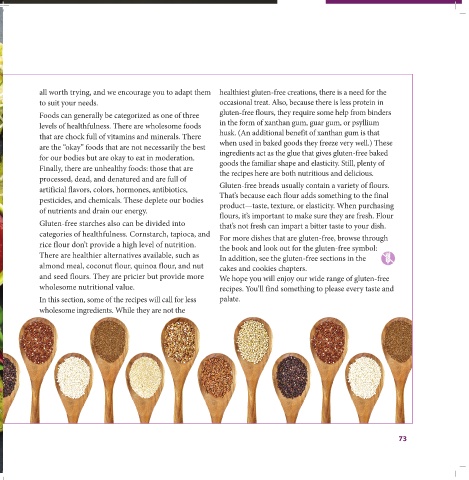 all worth trying, and we encourage you to adapt them to suit your needs.

Foods can generally be categorized as one of three levels of healthfulness. There are wholesome foods that are chock full of vitamins and minerals. There are the "okay" foods that are not necessarily the best for our bodies but are okay to eat in moderation. Finally, there are unhealthy foods: those that are processed, dead, and denatured and are full of artificial flavors, colors, hormones, antibiotics, pesticides, and chemicals. These deplete our bodies of nutrients and drain our energy.

Gluten-free starches also can be divided into categories of healthfulness. Cornstarch, tapioca, and rice flour don't provide a high level of nutrition. There are healthier alternatives available, such as almond meal, coconut flour, quinoa flour, and nut and seed flours. They are pricier but provide more wholesome nutritional value.

In this section, some of the recipes will call for less wholesome ingredients. While they are not the healthiest gluten-free creations, there is a need for the occasional treat. Also, because there is less protein in gluten-free flours, they require some help from binders in the form of xanthan gum, guar gum, or psyllium husk. (An additional benefit of xanthan gum is that when used in baked goods they freeze very well.) These ingredients act as the glue that gives gluten-free baked goods the familiar shape and elasticity. Still, plenty of the recipes here are both nutritious and delicious.

Gluten-free breads usually contain a variety of flours. That's because each flour adds something to the final product—taste, texture, or elasticity. When purchasing flours, it's important to make sure they are fresh. Flour that's not fresh can impart a bitter taste to your dish.

For more dishes that are gluten-free, browse through the book and look out for the gluten-free symbol: In addition, see the gluten-free sections in the cakes and cookies chapters.

We hope you will enjoy our wide range of gluten-free recipes. You'll find something to please every taste and palate.

73